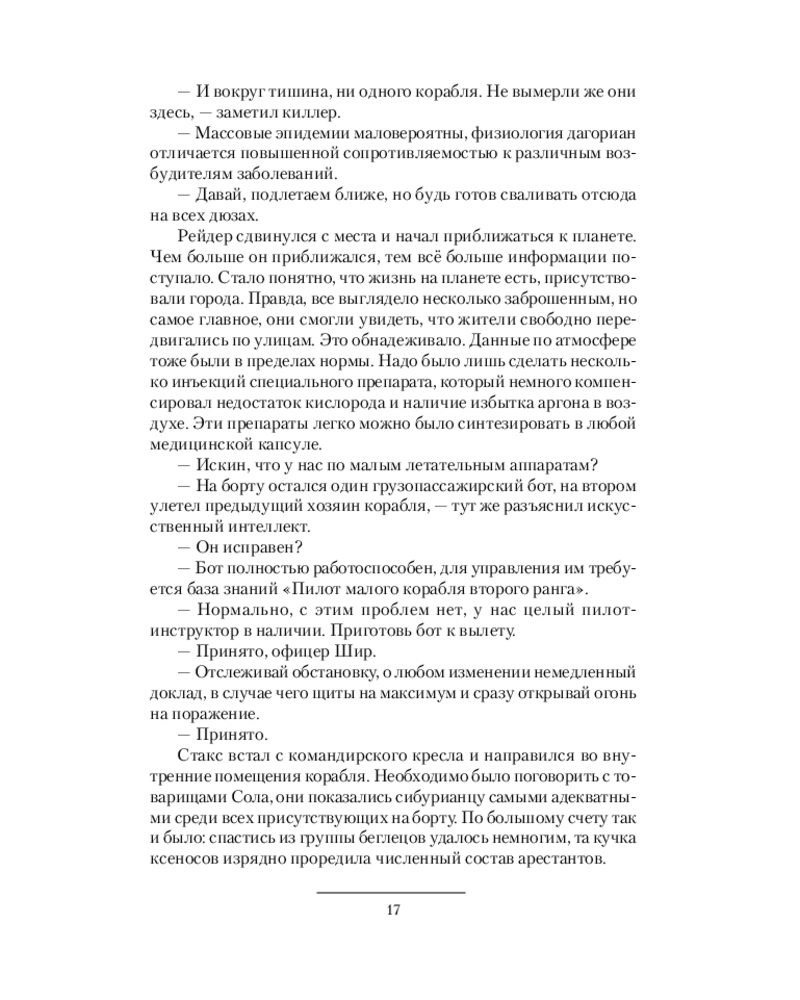 — И вокруг тишина, ни одного корабля. Не вымерли же они здесь, — заметил киллер.

— Массовые эпидемии маловероятны, физиология дагориан отличается повышенной сопротивляемостью к различным возбудителям заболеваний.

— Давай, подлетаем ближе, но будь готов сваливать отсюда на всех дюзах.

Рейдер сдвинулся с места и начал приближаться к планете. Чем больше он приближался, тем всё больше информации поступало. Стало понятно, что жизнь на планете есть, присутствовали города. Правда, все выглядело несколько заброшенным, но самое главное, они смогли увидеть, что жители свободно передвигались по улицам. Это обнадеживало. Данные по атмосфере тоже были в пределах нормы. Надо было лишь сделать несколько инъекций специального препарата, который немного компенсировал недостаток кислорода и наличие избытка аргона в воздухе. Эти препараты легко можно было синтезировать в любой медицинской капсуле.

— Искин, что у нас по малым летательным аппаратам?

— На борту остался один грузопассажирский бот, на втором улетел предыдущий хозяин корабля, — тут же разъяснил искусственный интеллект.

— Он исправен?

— Бот полностью работоспособен, для управления им требуется база знаний «Пилот малого корабля второго ранга».

— Нормально, с этим проблем нет, у нас целый пилот-инструктор в наличии. Приготовь бот к вылету.

— Принято, офицер Шир.

— Отслеживай обстановку, о любом изменении немедленный доклад, в случае чего щиты на максимум и сразу открывай огонь на поражение.

— Принято.

Стакс встал с командирского кресла и направился во внутренние помещения корабля. Необходимо было поговорить с товарищами Сола, они показались сибурианцу самыми адекватными среди всех присутствующих на борту. По большому счету так и было: спастись из группы беглецов удалось немногим, та кучка ксеносов изрядно проредила численный состав арестантов.

17